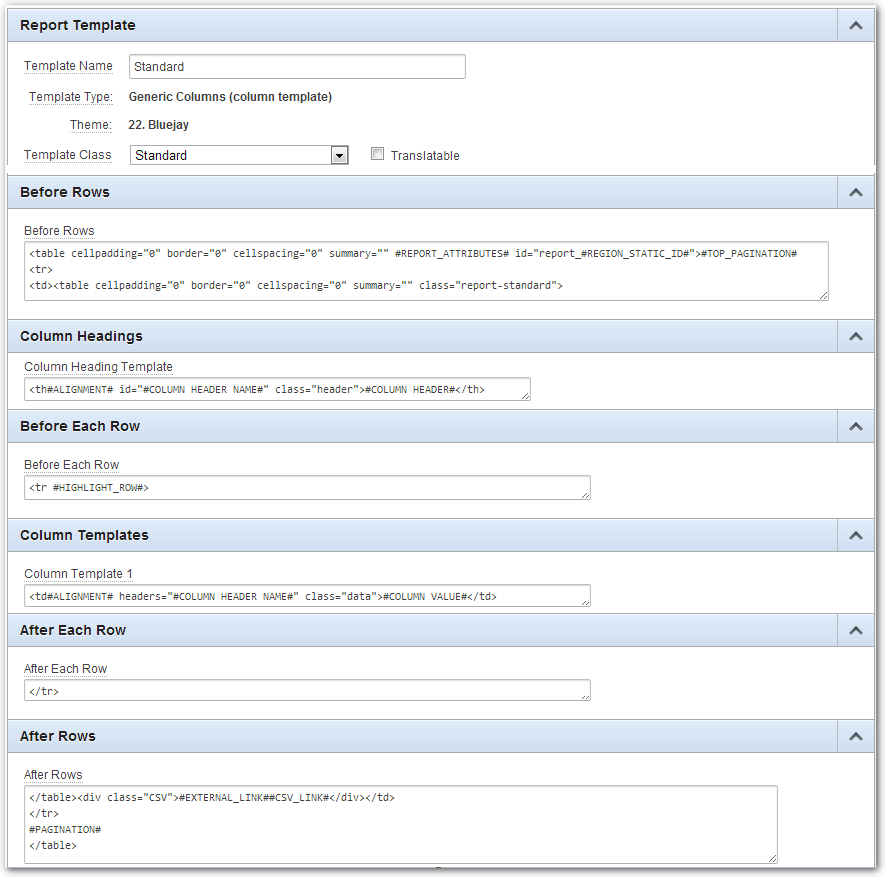 Report Template

Template Name Standard

Template Type: Generic Columns (column template)

Theme: 22. Bluejay

Template Class Standard Translatable

Before Rows

Before Rows

<table cellpadding="0" border="0" cellspacing="0" summary="" #REPORT_ATTRIBUTES# id="report_#REGION_STATIC_ID#">#TOP_PAGINATION#
<tr>
<td><table cellpadding="0" border="0" cellspacing="0" summary="" class="report-standard">

Column Headings

Column Heading Template

<th#ALIGNMENT# id="#COLUMN_HEADER_NAME#" class="header">#COLUMN_HEADER#</th>

Before Each Row

Before Each Row

<tr #HIGHLIGHT_ROW#>

Column Templates

Column Template 1

<td#ALIGNMENT# headers="#COLUMN_HEADER_NAME#" class="data">#COLUMN_VALUE#</td>

After Each Row

After Each Row

</tr>

After Rows

After Rows

</table><div class="CSV">#EXTERNAL_LINK##CSV_LINK#</div></td>
</tr>
#PAGINATION#
</table>